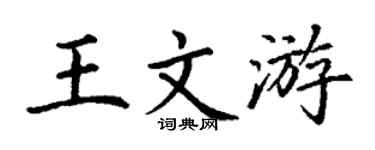 王文游
词典网